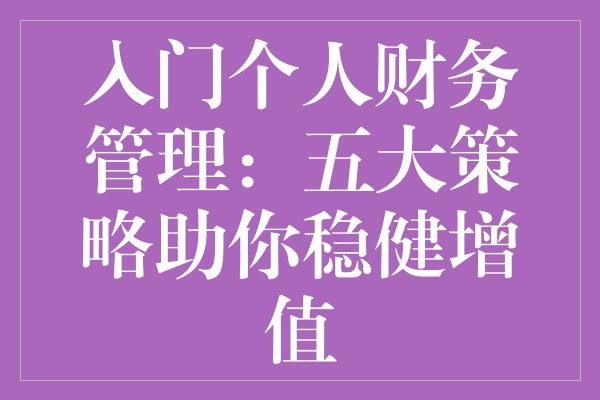 入门个人财务管理：五大策略助你稳健增值